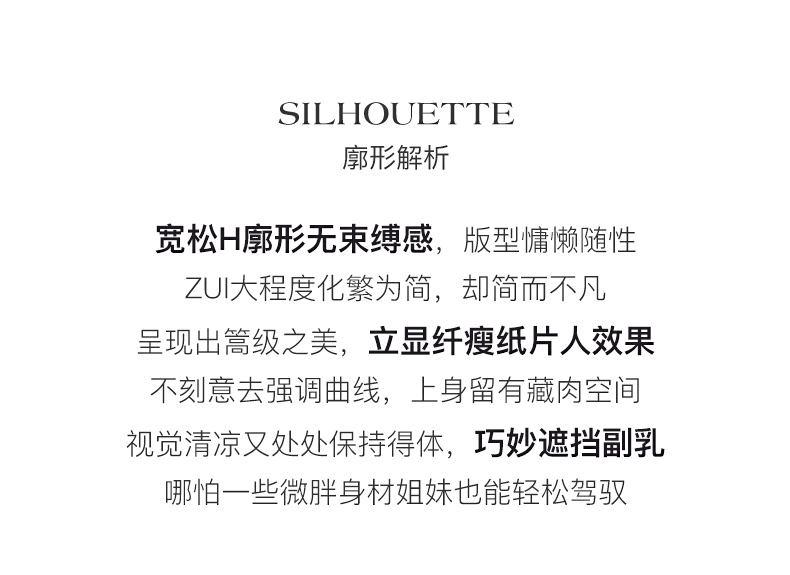 SILHOUETTE
廓形解析

宽松H廓形无束缚感，版型慵懒随性
ZUI大程度化繁为简，却简而不凡
呈现出篙级之美，立显纤瘦纸片人效果
不刻意去强调曲线，上身留有藏肉空间
视觉清凉又处处保持得体，巧妙遮挡副乳
哪怕一些微胖身材姐妹也能轻松驾驭